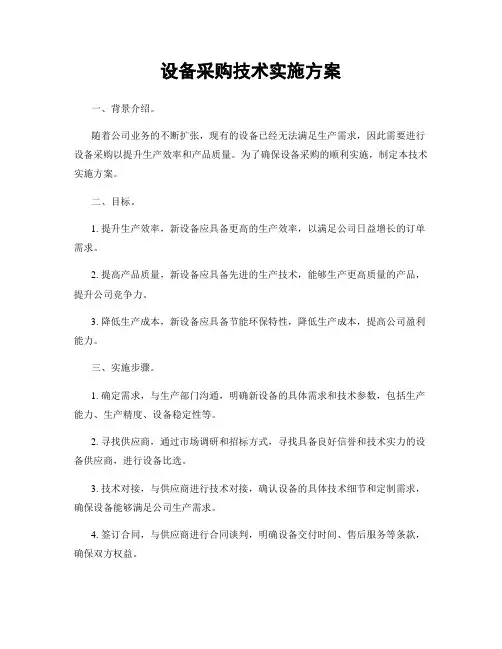 设备采购技术实施方案

一、背景介绍。

随着公司业务的不断扩张，现有的设备已经无法满足生产需求，因此需要进行设备采购以提升生产效率和产品质量。为了确保设备采购的顺利实施，制定本技术实施方案。

二、目标。

1. 提升生产效率，新设备应具备更高的生产效率，以满足公司日益增长的订单需求。

2. 提高产品质量，新设备应具备先进的生产技术，能够生产更高质量的产品，提升公司竞争力。

3. 降低生产成本，新设备应具备节能环保特性，降低生产成本，提高公司盈利能力。

三、实施步骤。

1. 确定需求，与生产部门沟通，明确新设备的具体需求和技术参数，包括生产能力、生产精度、设备稳定性等。

2. 寻找供应商，通过市场调研和招标方式，寻找具备良好信誉和技术实力的设备供应商，进行设备比选。

3. 技术对接，与供应商进行技术对接，确认设备的具体技术细节和定制需求，确保设备能够满足公司生产需求。

4. 签订合同，与供应商进行合同谈判，明确设备交付时间、售后服务等条款，确保双方权益。